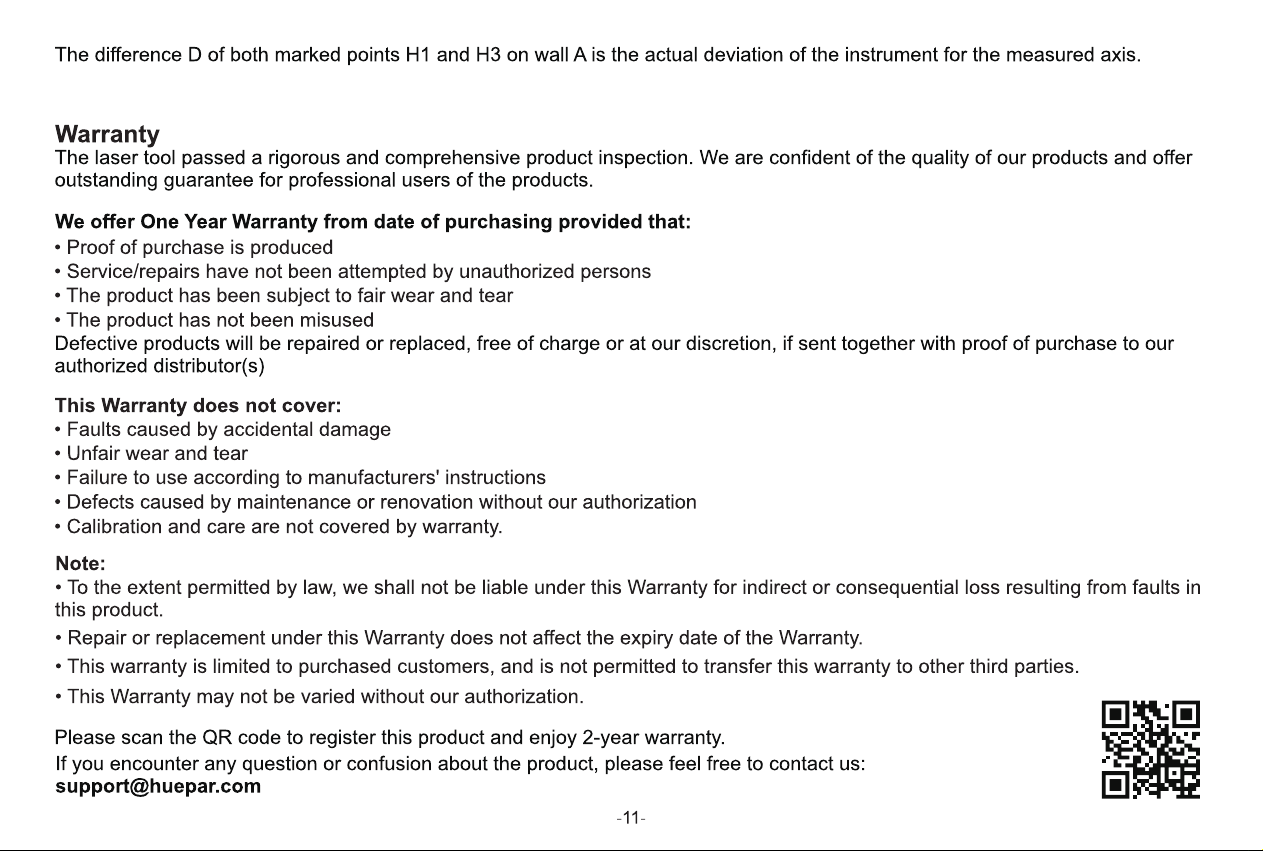 The difference D of both marked points H1 and H3 on wall A is the actual deviation of the instrument for the measured axis.

Warranty
The laser tool passed a rigorous and comprehensive product inspection. We are confident of the quality of our products and offer outstanding guarantee for professional users of the products.

We offer One Year Warranty from date of purchasing provided that:
• Proof of purchase is produced
• Service/repairs have not been attempted by unauthorized persons
• The product has been subject to fair wear and tear
• The product has not been misused
Defective products will be repaired or replaced, free of charge or at our discretion, if sent together with proof of purchase to our authorized distributor(s)

This Warranty does not cover:
• Faults caused by accidental damage
• Unfair wear and tear
• Failure to use according to manufacturers' instructions
• Defects caused by maintenance or renovation without our authorization
• Calibration and care are not covered by warranty.

Note:
• To the extent permitted by law, we shall not be liable under this Warranty for indirect or consequential loss resulting from faults in this product.
• Repair or replacement under this Warranty does not affect the expiry date of the Warranty.
• This warranty is limited to purchased customers, and is not permitted to transfer this warranty to other third parties.
• This Warranty may not be varied without our authorization.

Please scan the QR code to register this product and enjoy 2-year warranty.
If you encounter any question or confusion about the product, please feel free to contact us:
support@huepar.com

-11-